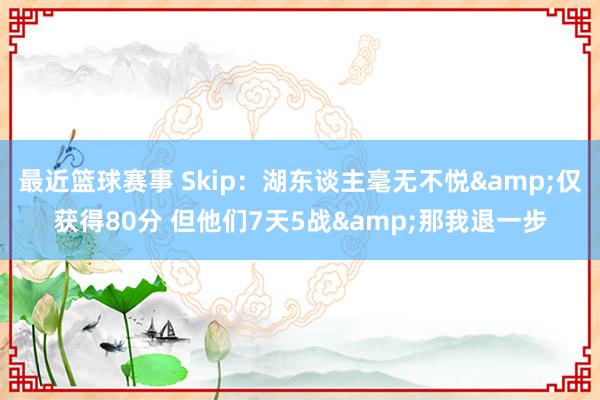 最近篮球赛事 Skip：湖东谈主毫无不悦&amp;仅获得80分 但他们7天5战&amp;那我退一步